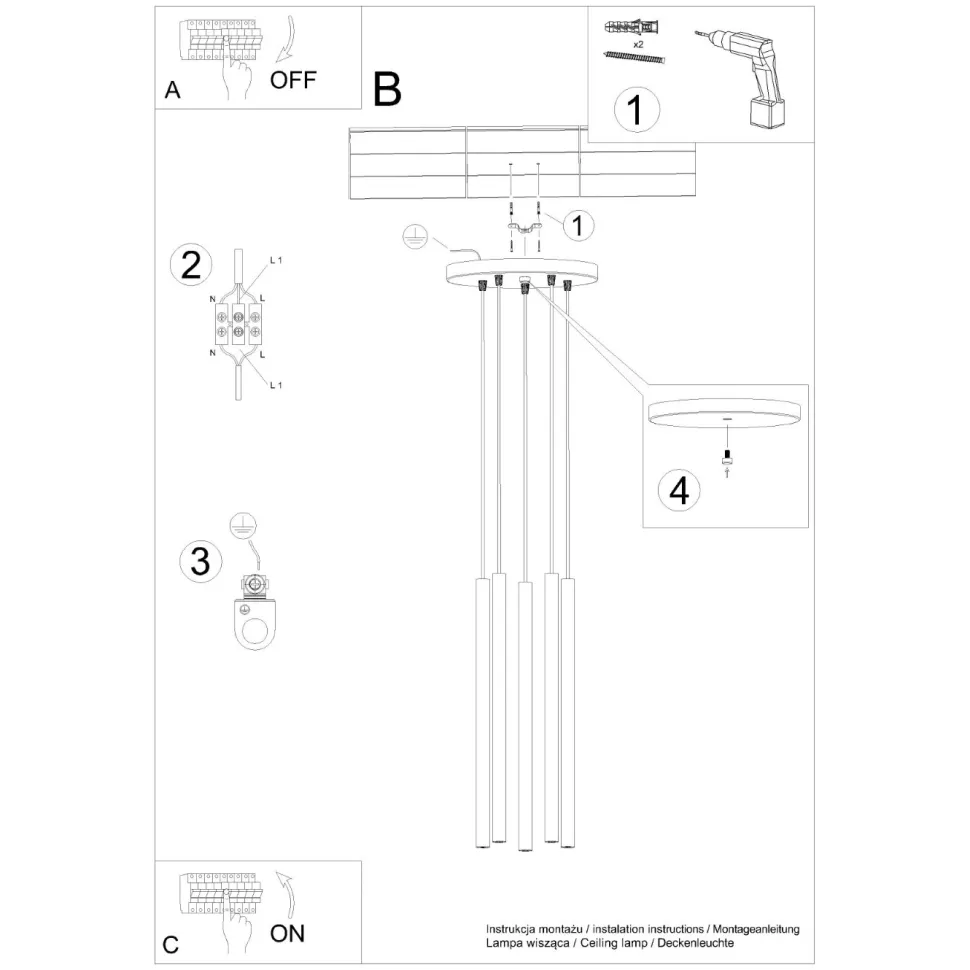 A
OFF

B

x2

1

1

2
L 1
N
L
N
L
L 1

3

4

C
ON

Instrukcja montażu / instalation instructions / Montageanleitung
Lampa wisząca / Ceiling lamp / Deckenleuchte